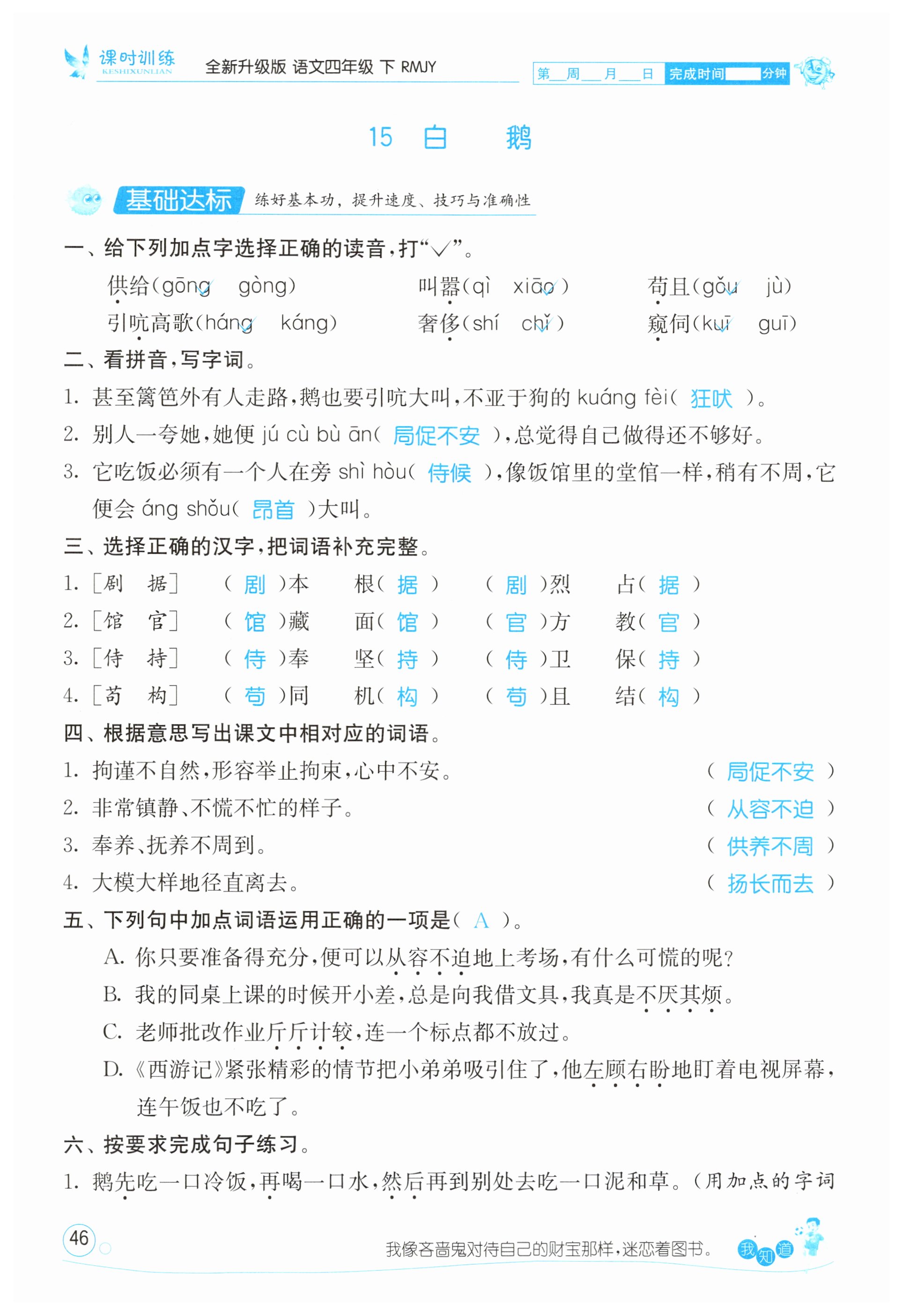 课时训练 KESHIXUNLIAN 全新升级版 语文四年级 下 RMJY 第__周__月__日 完成时间____分钟

15 白 鹅

基础达标 练好基本功，提升速度、技巧与准确性

一、给下列加点字选择正确的读音，打“√”。

供给(gōng√ gòng) 叫嚣(qì xiāo√) 苟且(gǒu√ jù)
引吭高歌(háng√ káng) 奢侈(shí chǐ√) 窥伺(kuī√ guī)

二、看拼音，写字词。

1. 甚至篱笆外有人走路，鹅也要引吭大叫，不亚于狗的 kuáng fèi( 狂吠 )。
2. 别人一夸她，她便 jú cù bù ān( 局促不安 )，总觉得自己做得还不够好。
3. 它吃饭必须有一个人在旁 shì hòu( 侍候 )，像饭馆里的堂倌一样，稍有不周，它便会 áng shǒu( 昂首 )大叫。

三、选择正确的汉字，把词语补充完整。

1. [剧 据] ( 剧 )本 根( 据 ) ( 剧 )烈 占( 据 )
2. [馆 官] ( 馆 )藏 面( 馆 ) ( 官 )方 教( 官 )
3. [侍 持] ( 侍 )奉 坚( 持 ) ( 侍 )卫 保( 持 )
4. [苟 构] ( 苟 )同 机( 构 ) ( 苟 )且 结( 构 )

四、根据意思写出课文中相对应的词语。

1. 拘谨不自然，形容举止拘束，心中不安。 ( 局促不安 )
2. 非常镇静、不慌不忙的样子。 ( 从容不迫 )
3. 奉养、抚养不周到。 ( 供养不周 )
4. 大模大样地径直离去。 ( 扬长而去 )

五、下列句中加点词语运用正确的一项是( A )。

A. 你只要准备得充分，便可以从容不迫地上考场，有什么可慌的呢？
B. 我的同桌上课的时候开小差，总是向我借文具，我真是不厌其烦。
C. 老师批改作业斤斤计较，连一个标点都不放过。
D. 《西游记》紧张精彩的情节把小弟弟吸引住了，他左顾右盼地盯着电视屏幕，连午饭也不吃了。

六、按要求完成句子练习。

1. 鹅先吃一口冷饭，再喝一口水，然后再到别处去吃一口泥和草。(用加点的字词

46

我像吝啬鬼对待自己的财宝那样，迷恋着图书。 我知道